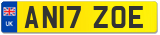 UK
AN17 ZOE